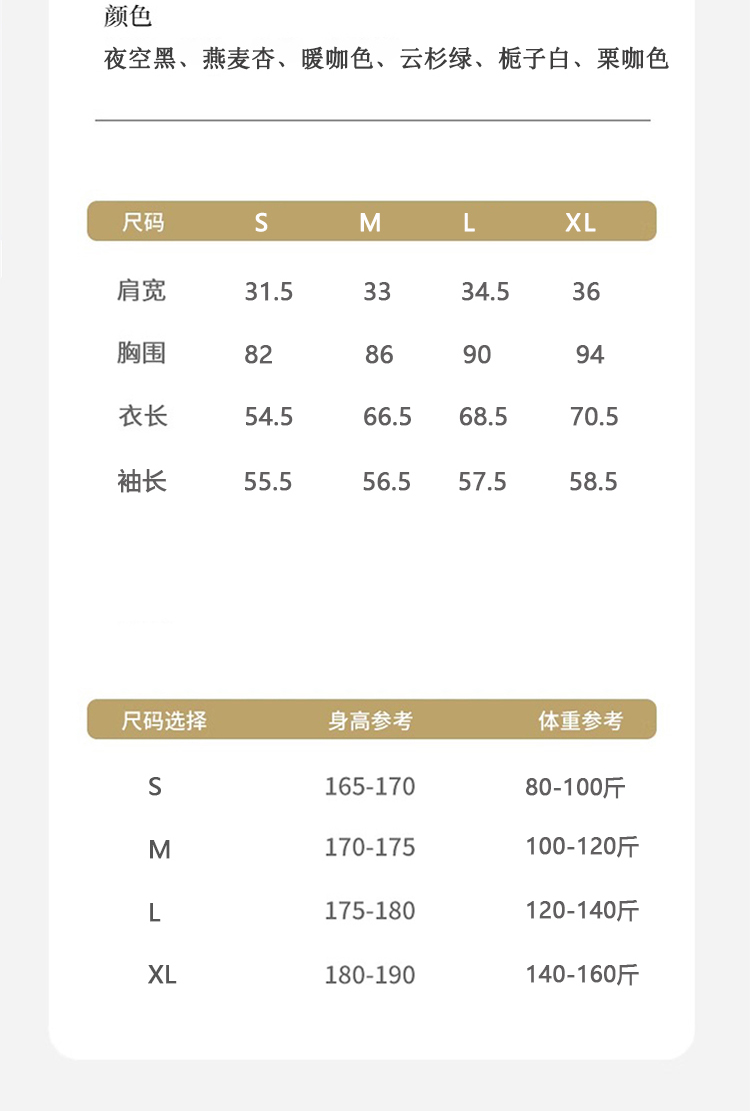 颜色
夜空黑、燕麦杏、暖咖色、云杉绿、栀子白、栗咖色

| 尺码 | S | M | L | XL |
|---|---|---|---|---|
| 肩宽 | 31.5 | 33 | 34.5 | 36 |
| 胸围 | 82 | 86 | 90 | 94 |
| 衣长 | 54.5 | 66.5 | 68.5 | 70.5 |
| 袖长 | 55.5 | 56.5 | 57.5 | 58.5 |

| 尺码选择 | 身高参考 | 体重参考 |
|---|---|---|
| S | 165-170 | 80-100斤 |
| M | 170-175 | 100-120斤 |
| L | 175-180 | 120-140斤 |
| XL | 180-190 | 140-160斤 |